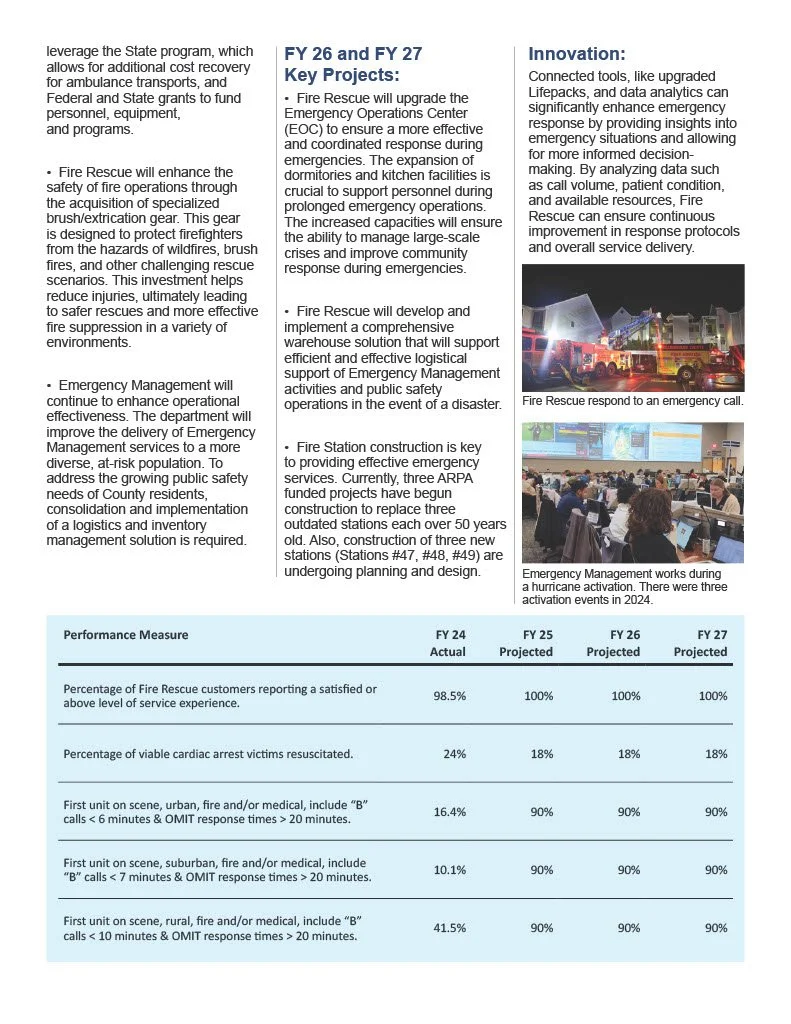 leverage the State program, which allows for additional cost recovery for ambulance transports, and Federal and State grants to fund personnel, equipment, and programs.

• Fire Rescue will enhance the safety of fire operations through the acquisition of specialized brush/extrication gear. This gear is designed to protect firefighters from the hazards of wildfires, brush fires, and other challenging rescue scenarios. This investment helps reduce injuries, ultimately leading to safer rescues and more effective fire suppression in a variety of environments.

• Emergency Management will continue to enhance operational effectiveness. The department will improve the delivery of Emergency Management services to a more diverse, at-risk population. To address the growing public safety needs of County residents, consolidation and implementation of a logistics and inventory management solution is required.

FY 26 and FY 27 Key Projects:

• Fire Rescue will upgrade the Emergency Operations Center (EOC) to ensure a more effective and coordinated response during emergencies. The expansion of dormitories and kitchen facilities is crucial to support personnel during prolonged emergency operations. The increased capacities will ensure the ability to manage large-scale crises and improve community response during emergencies.

• Fire Rescue will develop and implement a comprehensive warehouse solution that will support efficient and effective logistical support of Emergency Management activities and public safety operations in the event of a disaster.

• Fire Station construction is key to providing effective emergency services. Currently, three ARPA funded projects have begun construction to replace three outdated stations each over 50 years old. Also, construction of three new stations (Stations #47, #48, #49) are undergoing planning and design.

Innovation:

Connected tools, like upgraded Lifepacks, and data analytics can significantly enhance emergency response by providing insights into emergency situations and allowing for more informed decision-making. By analyzing data such as call volume, patient condition, and available resources, Fire Rescue can ensure continuous improvement in response protocols and overall service delivery.

Fire Rescue respond to an emergency call.

Emergency Management works during a hurricane activation. There were three activation events in 2024.

| Performance Measure | FY 24 Actual | FY 25 Projected | FY 26 Projected | FY 27 Projected |
|---|---|---|---|---|
| Percentage of Fire Rescue customers reporting a satisfied or above level of service experience. | 98.5% | 100% | 100% | 100% |
| Percentage of viable cardiac arrest victims resuscitated. | 24% | 18% | 18% | 18% |
| First unit on scene, urban, fire and/or medical, include "B" calls < 6 minutes & OMIT response times > 20 minutes. | 16.4% | 90% | 90% | 90% |
| First unit on scene, suburban, fire and/or medical, include "B" calls < 7 minutes & OMIT response times > 20 minutes. | 10.1% | 90% | 90% | 90% |
| First unit on scene, rural, fire and/or medical, include "B" calls < 10 minutes & OMIT response times > 20 minutes. | 41.5% | 90% | 90% | 90% |